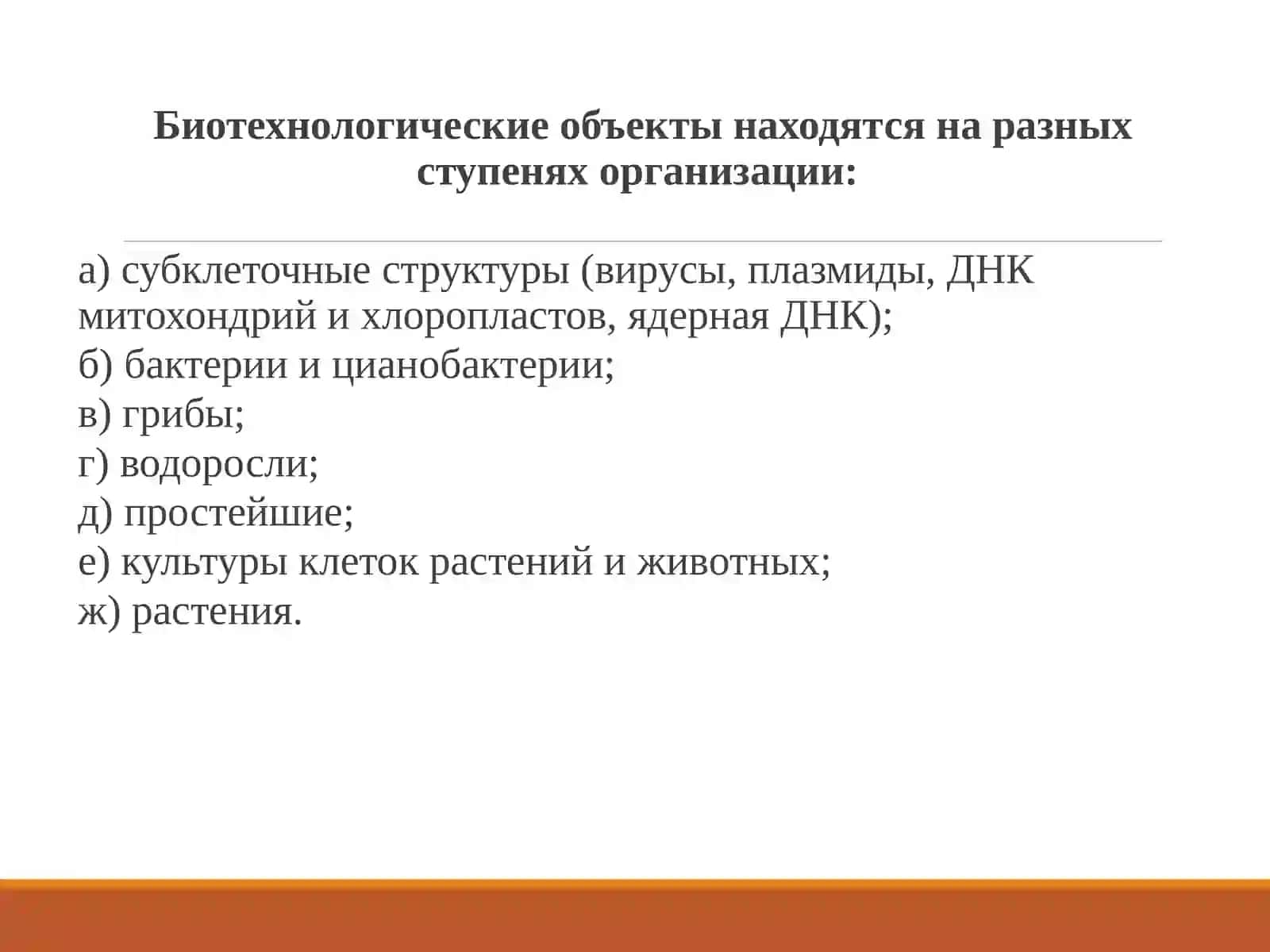 Биотехнологические объекты находятся на разных ступенях организации:

а) субклеточные структуры (вирусы, плазмиды, ДНК митохондрий и хлоропластов, ядерная ДНК);
б) бактерии и цианобактерии;
в) грибы;
г) водоросли;
д) простейшие;
е) культуры клеток растений и животных;
ж) растения.